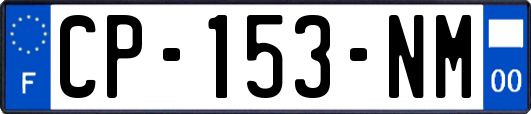 F
CP-153-NM
00